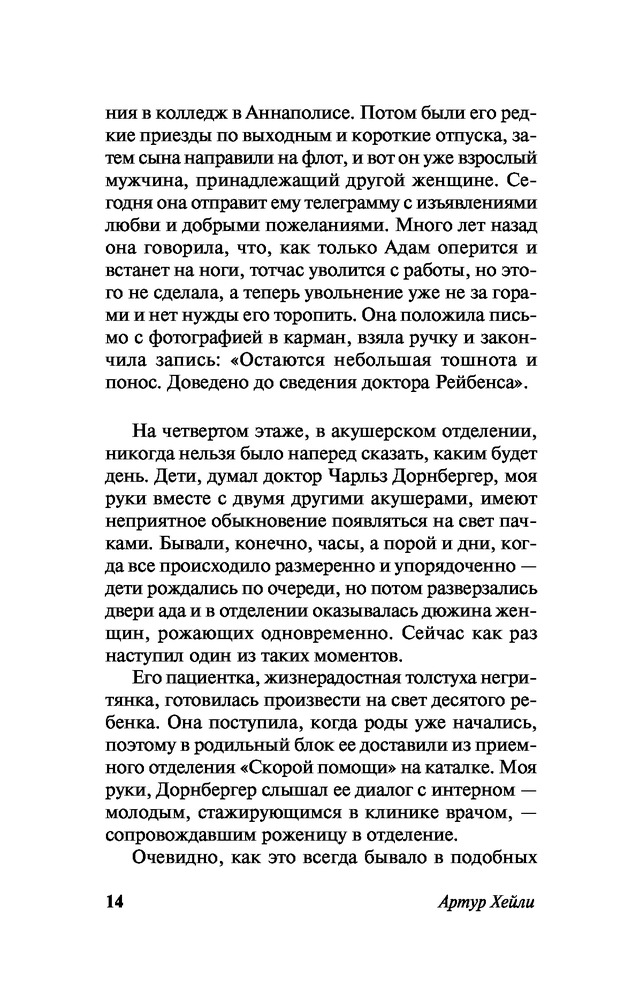 ния в колледж в Аннаполисе. Потом были его редкие приезды по выходным и короткие отпуска, затем сына направили на флот, и вот он уже взрослый мужчина, принадлежащий другой женщине. Сегодня она отправит ему телеграмму с изъявлениями любви и добрыми пожеланиями. Много лет назад она говорила, что, как только Адам оперится и встанет на ноги, тотчас уволится с работы, но этого не сделала, а теперь увольнение уже не за горами и нет нужды его торопить. Она положила письмо с фотографией в карман, взяла ручку и закончила запись: «Остаются небольшая тошнота и понос. Доведено до сведения доктора Рейбенса».

На четвертом этаже, в акушерском отделении, никогда нельзя было наперед сказать, каким будет день. Дети, думал доктор Чарльз Дорнбергер, моя руки вместе с двумя другими акушерами, имеют неприятное обыкновение появляться на свет пачками. Бывали, конечно, часы, а порой и дни, когда все происходило размеренно и упорядоченно — дети рождались по очереди, но потом разверзались двери ада и в отделении оказывалась дюжина женщин, рожающих одновременно. Сейчас как раз наступил один из таких моментов.

Его пациентка, жизнерадостная толстуха негритянка, готовилась произвести на свет десятого ребенка. Она поступила, когда роды уже начались, поэтому в родильный блок ее доставили из приемного отделения «Скорой помощи» на каталке. Моя руки, Дорнбергер слышал ее диалог с интерном — молодым, стажирующимся в клинике врачом, — сопровождавшим роженицу в отделение.

Очевидно, как это всегда бывало в подобных

14 Артур Хейли